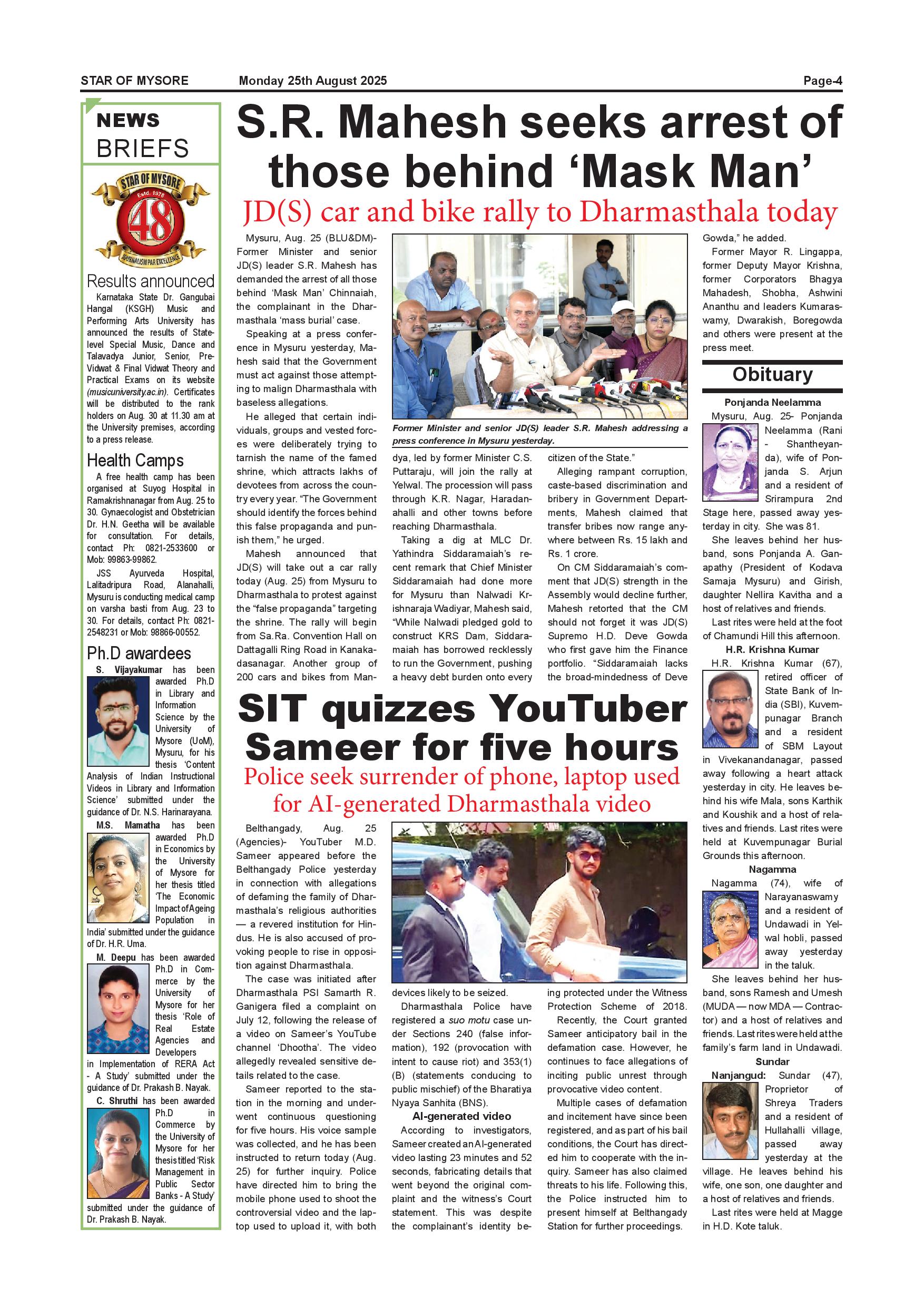 STAR OF MYSORE Monday 25th August 2025 Page-4

NEWS BRIEFS

STAR OF MYSORE Estd. 1978 48 JOURNALISM PAR EXCELLENCE

Results announced

Karnataka State Dr. Gangubai Hangal (KSGH) Music and Performing Arts University has announced the results of State-level Special Music, Dance and Talavadya Junior, Senior, Pre-Vidwat & Final Vidwat Theory and Practical Exams on its website (musicuniversity.ac.in). Certificates will be distributed to the rank holders on Aug. 30 at 11.30 am at the University premises, according to a press release.

Health Camps

A free health camp has been organised at Suyog Hospital in Ramakrishnanagar from Aug. 25 to 30. Gynaecologist and Obstetrician Dr. H.N. Geetha will be available for consultation. For details, contact Ph: 0821-2533600 or Mob: 99863-99862.

JSS Ayurveda Hospital, Lalitadripura Road, Alanahalli, Mysuru is conducting medical camp on varsha basti from Aug. 23 to 30. For details, contact Ph: 0821-2548231 or Mob: 98866-00552.

Ph.D awardees

S. Vijayakumar has been awarded Ph.D in Library and Information Science by the University of Mysore (UoM), Mysuru, for his thesis 'Content Analysis of Indian Instructional Videos in Library and Information Science' submitted under the guidance of Dr. N.S. Harinarayana.

M.S. Mamatha has been awarded Ph.D in Economics by the University of Mysore for her thesis titled 'The Economic Impact of Ageing Population in India' submitted under the guidance of Dr. H.R. Uma.

M. Deepu has been awarded Ph.D in Commerce by the University of Mysore for her thesis 'Role of Real Estate Agencies and Developers in Implementation of RERA Act - A Study' submitted under the guidance of Dr. Prakash B. Nayak.

C. Shruthi has been awarded Ph.D in Commerce by the University of Mysore for her thesis titled 'Risk Management in Public Sector Banks - A Study' submitted under the guidance of Dr. Prakash B. Nayak.

S.R. Mahesh seeks arrest of those behind 'Mask Man'

JD(S) car and bike rally to Dharmasthala today

Mysuru, Aug. 25 (BLU&DM)- Former Minister and senior JD(S) leader S.R. Mahesh has demanded the arrest of all those behind 'Mask Man' Chinnaiah, the complainant in the Dharmasthala 'mass burial' case.

Speaking at a press conference in Mysuru yesterday, Mahesh said that the Government must act against those attempting to malign Dharmasthala with baseless allegations.

He alleged that certain individuals, groups and vested forces were deliberately trying to tarnish the name of the famed shrine, which attracts lakhs of devotees from across the country every year. "The Government should identify the forces behind this false propaganda and punish them," he urged.

Mahesh announced that JD(S) will take out a car rally today (Aug. 25) from Mysuru to Dharmasthala to protest against the "false propaganda" targeting the shrine. The rally will begin from Sa.Ra. Convention Hall on Dattagalli Ring Road in Kanakadasanagar. Another group of 200 cars and bikes from Mandya, led by former Minister C.S. Puttaraju, will join the rally at Yelwal. The procession will pass through K.R. Nagar, Haradanahalli and other towns before reaching Dharmasthala.

Former Minister and senior JD(S) leader S.R. Mahesh addressing a press conference in Mysuru yesterday.

Taking a dig at MLC Dr. Yathindra Siddaramaiah's recent remark that Chief Minister Siddaramaiah had done more for Mysuru than Nalwadi Krishnaraja Wadiyar, Mahesh said, "While Nalwadi pledged gold to construct KRS Dam, Siddaramaiah has borrowed recklessly to run the Government, pushing a heavy debt burden onto every citizen of the State."

Alleging rampant corruption, caste-based discrimination and bribery in Government Departments, Mahesh claimed that transfer bribes now range anywhere between Rs. 15 lakh and Rs. 1 crore.

On CM Siddaramaiah's comment that JD(S) strength in the Assembly would decline further, Mahesh retorted that the CM should not forget it was JD(S) Supremo H.D. Deve Gowda who first gave him the Finance portfolio. "Siddaramaiah lacks the broad-mindedness of Deve Gowda," he added.

Former Mayor R. Lingappa, former Deputy Mayor Krishna, former Corporators Bhagya Mahadesh, Shobha, Ashwini Ananthu and leaders Kumaraswamy, Dwarakish, Boregowda and others were present at the press meet.

SIT quizzes YouTuber Sameer for five hours

Police seek surrender of phone, laptop used for AI-generated Dharmasthala video

Belthangady, Aug. 25 (Agencies)- YouTuber M.D. Sameer appeared before the Belthangady Police yesterday in connection with allegations of defaming the family of Dharmasthala's religious authorities — a revered institution for Hindus. He is also accused of provoking people to rise in opposition against Dharmasthala.

The case was initiated after Dharmasthala PSI Samarth R. Ganigera filed a complaint on July 12, following the release of a video on Sameer's YouTube channel 'Dhootha'. The video allegedly revealed sensitive details related to the case.

Sameer reported to the station in the morning and underwent continuous questioning for five hours. His voice sample was collected, and he has been instructed to return today (Aug. 25) for further inquiry. Police have directed him to bring the mobile phone used to shoot the controversial video and the laptop used to upload it, with both devices likely to be seized.

Dharmasthala Police have registered a suo motu case under Sections 240 (false information), 192 (provocation with intent to cause riot) and 353(1)(B) (statements conducing to public mischief) of the Bharatiya Nyaya Sanhita (BNS).

AI-generated video

According to investigators, Sameer created an AI-generated video lasting 23 minutes and 52 seconds, fabricating details that went beyond the original complaint and the witness's Court statement. This was despite the complainant's identity being protected under the Witness Protection Scheme of 2018.

Recently, the Court granted Sameer anticipatory bail in the defamation case. However, he continues to face allegations of inciting public unrest through provocative video content.

Multiple cases of defamation and incitement have since been registered, and as part of his bail conditions, the Court has directed him to cooperate with the inquiry. Sameer has also claimed threats to his life. Following this, the Police instructed him to present himself at Belthangady Station for further proceedings.

Obituary

Ponjanda Neelamma

Mysuru, Aug. 25- Ponjanda Neelamma (Rani - Shantheyanda), wife of Ponjanda S. Arjun and a resident of Srirampura 2nd Stage here, passed away yesterday in city. She was 81.

She leaves behind her husband, sons Ponjanda A. Ganapathy (President of Kodava Samaja Mysuru) and Girish, daughter Nellira Kavitha and a host of relatives and friends.

Last rites were held at the foot of Chamundi Hill this afternoon.

H.R. Krishna Kumar

H.R. Krishna Kumar (67), retired officer of State Bank of India (SBI), Kuvempunagar Branch and a resident of SBM Layout in Vivekanandanagar, passed away following a heart attack yesterday in city. He leaves behind his wife Mala, sons Karthik and Koushik and a host of relatives and friends. Last rites were held at Kuvempunagar Burial Grounds this afternoon.

Nagamma

Nagamma (74), wife of Narayanaswamy and a resident of Undawadi in Yelwal hobli, passed away yesterday in the taluk.

She leaves behind her husband, sons Ramesh and Umesh (MUDA — now MDA — Contractor) and a host of relatives and friends. Last rites were held at the family's farm land in Undawadi.

Sundar

Nanjangud: Sundar (47), Proprietor of Shreya Traders and a resident of Hullahalli village, passed away yesterday at the village. He leaves behind his wife, one son, one daughter and a host of relatives and friends.

Last rites were held at Magge in H.D. Kote taluk.